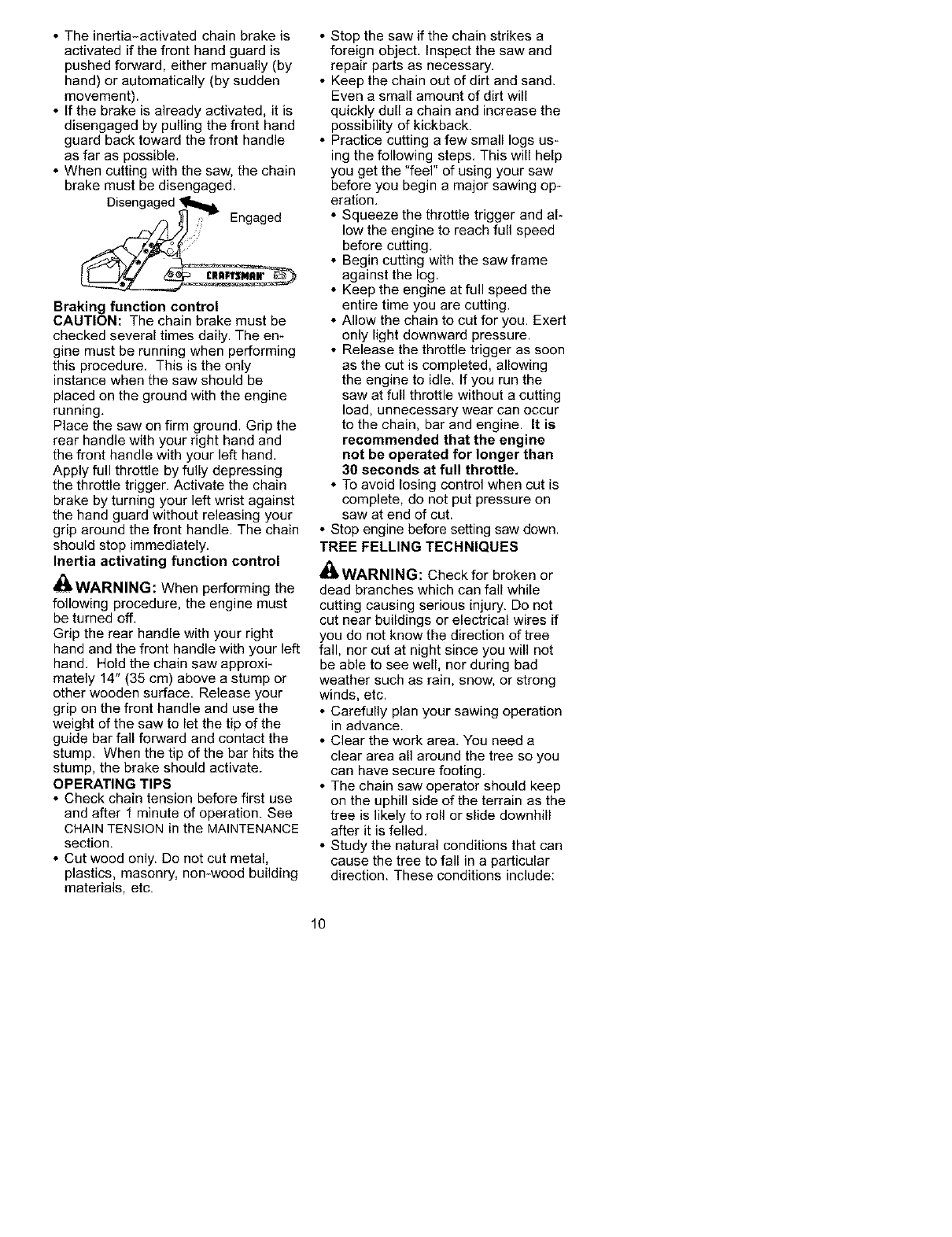 • The inertia-activated chain brake is activated if the front hand guard is pushed forward, either manually (by hand) or automatically (by sudden movement).
• If the brake is already activated, it is disengaged by pulling the front hand guard back toward the front handle as far as possible.
• When cutting with the saw, the chain brake must be disengaged.

Disengaged
Engaged
CRAFTSMAN

Braking function control
CAUTION: The chain brake must be checked several times daily. The engine must be running when performing this procedure. This is the only instance when the saw should be placed on the ground with the engine running.
Place the saw on firm ground. Grip the rear handle with your right hand and the front handle with your left hand. Apply full throttle by fully depressing the throttle trigger. Activate the chain brake by turning your left wrist against the hand guard without releasing your grip around the front handle. The chain should stop immediately.
Inertia activating function control
WARNING: When performing the following procedure, the engine must be turned off.
Grip the rear handle with your right hand and the front handle with your left hand. Hold the chain saw approximately 14" (35 cm) above a stump or other wooden surface. Release your grip on the front handle and use the weight of the saw to let the tip of the guide bar fall forward and contact the stump. When the tip of the bar hits the stump, the brake should activate.
OPERATING TIPS
• Check chain tension before first use and after 1 minute of operation. See CHAIN TENSION in the MAINTENANCE section.
• Cut wood only. Do not cut metal, plastics, masonry, non-wood building materials, etc.
• Stop the saw if the chain strikes a foreign object. Inspect the saw and repair parts as necessary.
• Keep the chain out of dirt and sand. Even a small amount of dirt will quickly dull a chain and increase the possibility of kickback.
• Practice cutting a few small logs using the following steps. This will help you get the "feel" of using your saw before you begin a major sawing operation.
• Squeeze the throttle trigger and allow the engine to reach full speed before cutting.
• Begin cutting with the saw frame against the log.
• Keep the engine at full speed the entire time you are cutting.
• Allow the chain to cut for you. Exert only light downward pressure.
• Release the throttle trigger as soon as the cut is completed, allowing the engine to idle. If you run the saw at full throttle without a cutting load, unnecessary wear can occur to the chain, bar and engine. It is recommended that the engine not be operated for longer than 30 seconds at full throttle.
• To avoid losing control when cut is complete, do not put pressure on saw at end of cut.
• Stop engine before setting saw down.
TREE FELLING TECHNIQUES
WARNING: Check for broken or dead branches which can fall while cutting causing serious injury. Do not cut near buildings or electrical wires if you do not know the direction of tree fall, nor cut at night since you will not be able to see well, nor during bad weather such as rain, snow, or strong winds, etc.
• Carefully plan your sawing operation in advance.
• Clear the work area. You need a clear area all around the tree so you can have secure footing.
• The chain saw operator should keep on the uphill side of the terrain as the tree is likely to roll or slide downhill after it is felled.
• Study the natural conditions that can cause the tree to fall in a particular direction. These conditions include:

10